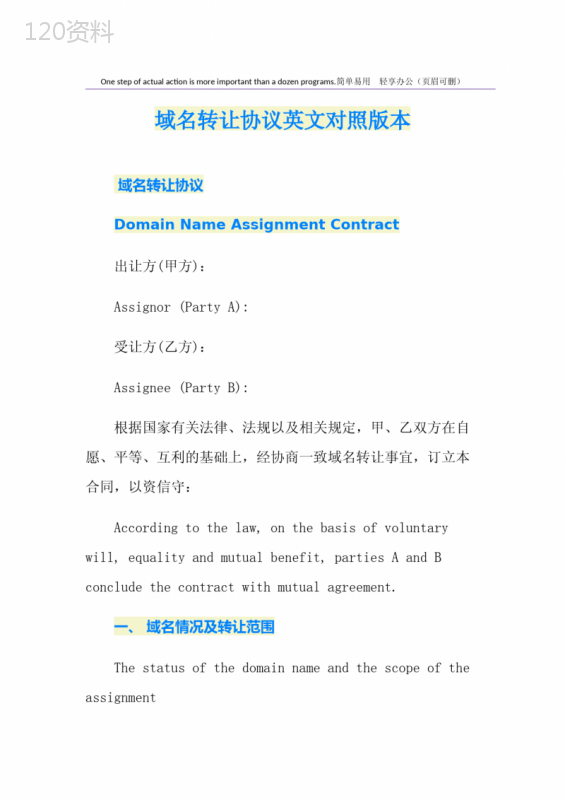 120资料

One step of actual action is more important than a dozen programs.简单易用 轻享办公（页眉可删）

域名转让协议英文对照版本

域名转让协议

Domain Name Assignment Contract

出让方(甲方)：

Assignor (Party A):

受让方(乙方)：

Assignee (Party B):

根据国家有关法律、法规以及相关规定，甲、乙双方在自愿、平等、互利的基础上，经协商一致域名转让事宜，订立本合同，以资信守：

According to the law, on the basis of voluntary will, equality and mutual benefit, parties A and B conclude the contract with mutual agreement.

一、 域名情况及转让范围

The status of the domain name and the scope of the assignment